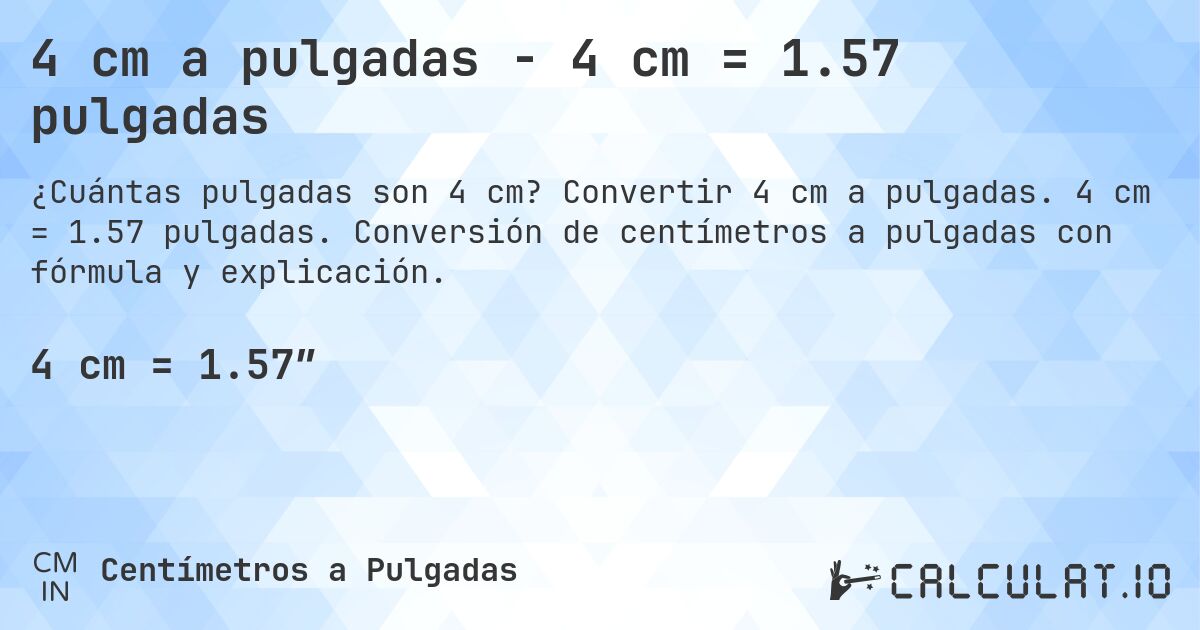 4 cm a pulgadas - 4 cm = 1.57 pulgadas

¿Cuántas pulgadas son 4 cm? Convertir 4 cm a pulgadas. 4 cm = 1.57 pulgadas. Conversión de centímetros a pulgadas con fórmula y explicación.

4 cm = 1.57″

CM
IN
Centímetros a Pulgadas

CALCULAT.IO